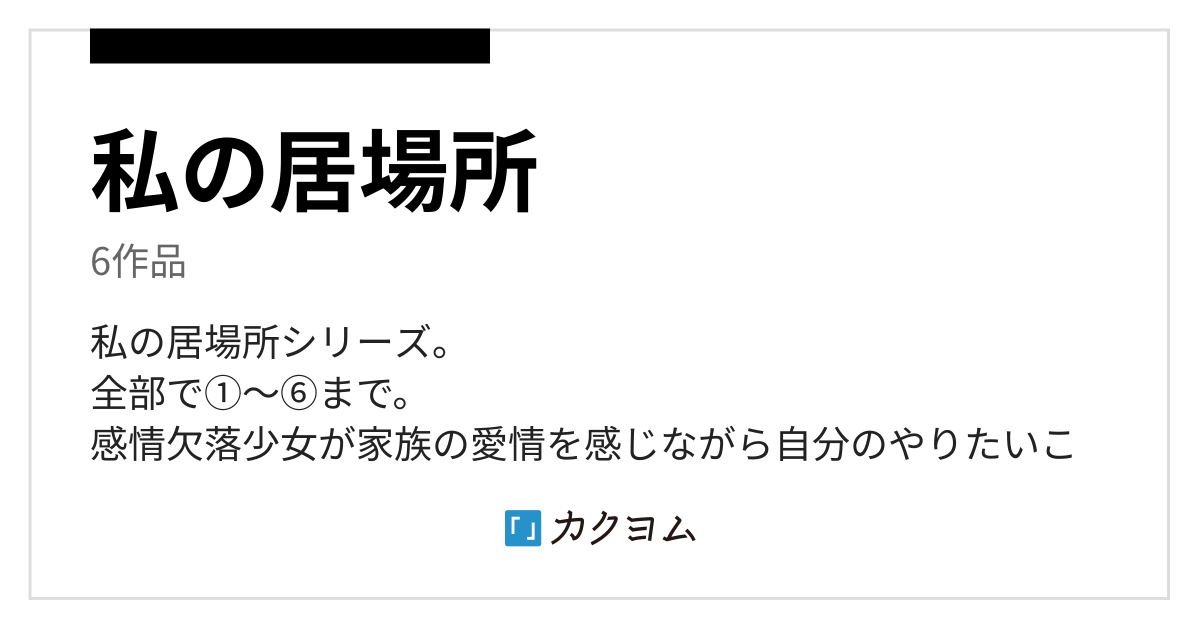 私の居場所

6作品

私の居場所シリーズ。
全部で①〜⑥まで。
感情欠落少女が家族の愛情を感じながら自分のやりたいこ

カクヨム